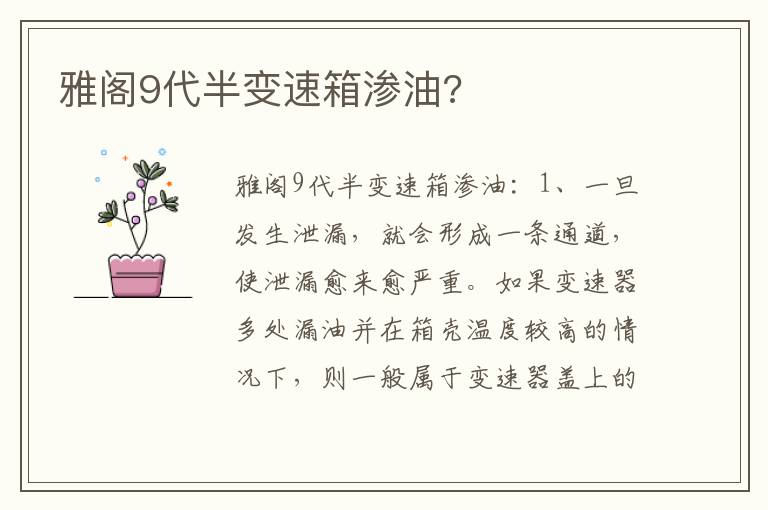 雅阁9代半变速箱渗油?

雅阁9代半变速箱渗油：1、一旦发生泄漏，就会形成一条通道，使泄漏愈来愈严重。如果变速器多处漏油并在箱壳温度较高的情况下，则一般属于变速器盖上的